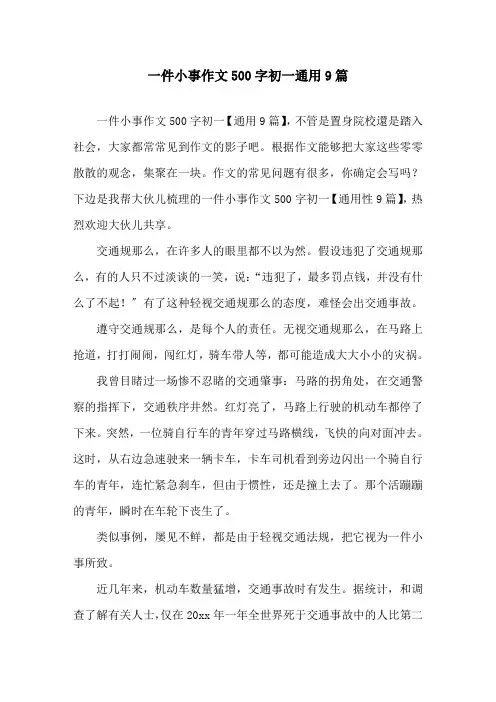 一件小事作文500字初一通用9篇

一件小事作文500字初一【通用9篇】，不管是置身院校還是踏入社会，大家都常常见到作文的影子吧。根据作文能够把大家这些零零散散的观念，集聚在一块。作文的常见问题有很多，你确定会写吗？下边是我帮大伙儿梳理的一件小事作文500字初一【通用性9篇】，热烈欢迎大伙儿共享。

交通规那么，在许多人的眼里都不以为然。假设违犯了交通规那么，有的人只不过淡淡的一笑，说：“违犯了，最多罚点钱，并没有什么了不起！”有了这种轻视交通规那么的态度，难怪会出交通事故。

遵守交通规那么，是每个人的责任。无视交通规那么，在马路上抢道，打打闹闹，闯红灯，骑车带人等，都可能造成大大小小的灾祸。

我曾目睹过一场惨不忍睹的交通肇事：马路的拐角处，在交通警察的指挥下，交通秩序井然。红灯亮了，马路上行驶的机动车都停了下来。突然，一位骑自行车的青年穿过马路横线，飞快的向对面冲去。这时，从右边急速驶来一辆卡车，卡车司机看到旁边闪出一个骑自行车的青年，连忙紧急刹车，但由于惯性，还是撞上去了。那个活蹦蹦的青年，瞬时在车轮下丧生了。

类似事例，屡见不鲜，都是由于轻视交通法规，把它视为一件小事所致。

近几年来，机动车数量猛增，交通事故时有发生。据统计，和调查了解有关人士，仅在20xx年一年全世界死于交通事故中的人比第二